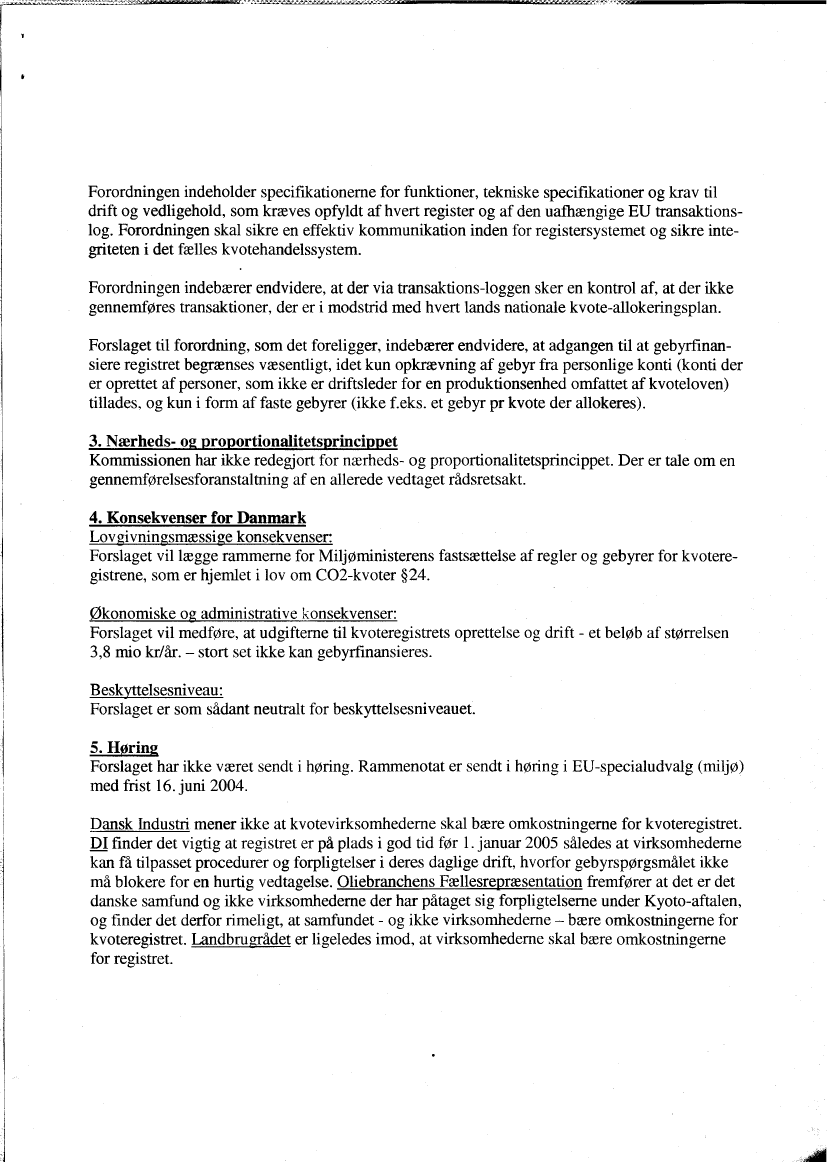 Forordningen indeholder specifikationerne for funktioner, tekniske specifikationer og krav til drift og vedligehold, som kræves opfyldt af hvert register og af den uafhængige EU transaktionslog. Forordningen skal sikre en effektiv kommunikation inden for registersystemet og sikre integriteten i det fælles kvotehandelssystem.

Forordningen indebærer endvidere, at der via transaktions-loggen sker en kontrol af, at der ikke gennemføres transaktioner, der er i modstrid med hvert lands nationale kvote-allokeringsplan.

Forslaget til forordning, som det foreligger, indebærer endvidere, at adgangen til at gebyrfinansiere registret begrænses væsentligt, idet kun opkrævning af gebyr fra personlige konti (konti der er oprettet af personer, som ikke er driftsleder for en produktionsenhed omfattet af kvoteloven) tillades, og kun i form af faste gebyrer (ikke f.eks. et gebyr pr kvote der allokeres).

3. Nærheds- og proportionalitetsprincippet
Kommissionen har ikke redegjort for nærheds- og proportionalitetsprincippet. Der er tale om en gennemførelsesforanstaltning af en allerede vedtaget rådsretsakt.

4. Konsekvenser for Danmark
Lovgivningsmæssige konsekvenser:
Forslaget vil lægge rammerne for Miljøministerens fastsættelse af regler og gebyrer for kvoteregistrene, som er hjemlet i lov om CO2-kvoter §24.

Økonomiske og administrative konsekvenser:
Forslaget vil medføre, at udgifterne til kvoteregistrets oprettelse og drift - et beløb af størrelsen 3,8 mio kr/år. – stort set ikke kan gebyrfinansieres.

Beskyttelsesniveau:
Forslaget er som sådant neutralt for beskyttelsesniveauet.

5. Høring
Forslaget har ikke været sendt i høring. Rammenotat er sendt i høring i EU-specialudvalg (miljø) med frist 16. juni 2004.

Dansk Industri mener ikke at kvotevirksomhederne skal bære omkostningerne for kvoteregistret. DI finder det vigtig at registret er på plads i god tid før 1. januar 2005 således at virksomhederne kan få tilpasset procedurer og forpligtelser i deres daglige drift, hvorfor gebyrspørgsmålet ikke må blokere for en hurtig vedtagelse. Oliebranchens Fællesrepræsentation fremfører at det er det danske samfund og ikke virksomhederne der har påtaget sig forpligtelserne under Kyoto-aftalen, og finder det derfor rimeligt, at samfundet - og ikke virksomhederne – bære omkostningerne for kvoteregistret. Landbrugrådet er ligeledes imod, at virksomhederne skal bære omkostningerne for registret.